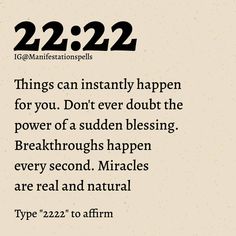 22:22
IG@Manifestationspells

Things can instantly happen for you. Don't ever doubt the power of a sudden blessing. Breakthroughs happen every second. Miracles are real and natural

Type "2222" to affirm